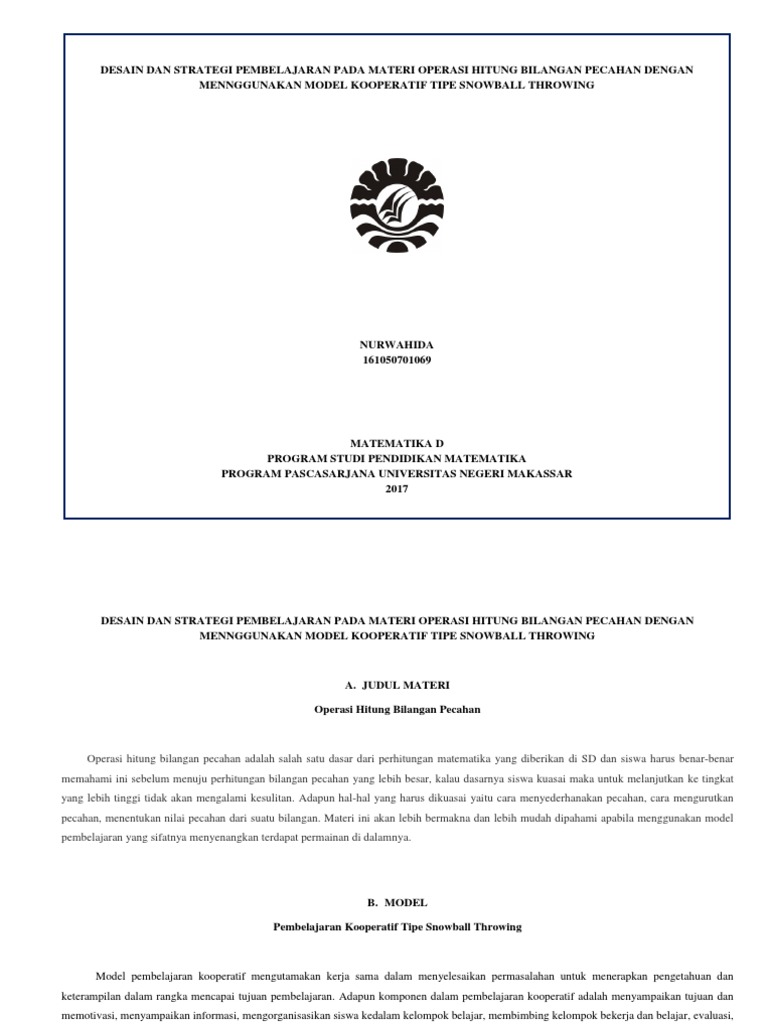 DESAIN DAN STRATEGI PEMBELAJARAN PADA MATERI OPERASI HITUNG BILANGAN PECAHAN DENGAN MENNGGUNAKAN MODEL KOOPERATIF TIPE SNOWBALL THROWING

NURWAHIDA
161050701069

MATEMATIKA D
PROGRAM STUDI PENDIDIKAN MATEMATIKA
PROGRAM PASCASARJANA UNIVERSITAS NEGERI MAKASSAR
2017

DESAIN DAN STRATEGI PEMBELAJARAN PADA MATERI OPERASI HITUNG BILANGAN PECAHAN DENGAN MENNGGUNAKAN MODEL KOOPERATIF TIPE SNOWBALL THROWING

A. JUDUL MATERI

Operasi Hitung Bilangan Pecahan

Operasi hitung bilangan pecahan adalah salah satu dasar dari perhitungan matematika yang diberikan di SD dan siswa harus benar-benar memahami ini sebelum menuju perhitungan bilangan pecahan yang lebih besar, kalau dasarnya siswa kuasai maka untuk melanjutkan ke tingkat yang lebih tinggi tidak akan mengalami kesulitan. Adapun hal-hal yang harus dikuasai yaitu cara menyederhanakan pecahan, cara mengurutkan pecahan, menentukan nilai pecahan dari suatu bilangan. Materi ini akan lebih bermakna dan lebih mudah dipahami apabila menggunakan model pembelajaran yang sifatnya menyenangkan terdapat permainan di dalamnya.

B. MODEL

Pembelajaran Kooperatif Tipe Snowball Throwing

Model pembelajaran kooperatif mengutamakan kerja sama dalam menyelesaikan permasalahan untuk menerapkan pengetahuan dan keterampilan dalam rangka mencapai tujuan pembelajaran. Adapun komponen dalam pembelajaran kooperatif adalah menyampaikan tujuan dan memotivasi, menyampaikan informasi, mengorganisasikan siswa kedalam kelompok belajar, membimbing kelompok bekerja dan belajar, evaluasi,